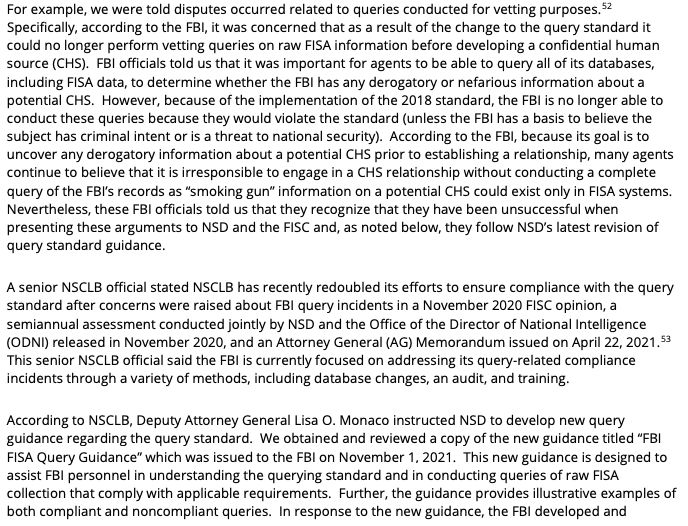 For example, we were told disputes occurred related to queries conducted for vetting purposes.$^{52}$ Specifically, according to the FBI, it was concerned that as a result of the change to the query standard it could no longer perform vetting queries on raw FISA information before developing a confidential human source (CHS). FBI officials told us that it was important for agents to be able to query all of its databases, including FISA data, to determine whether the FBI has any derogatory or nefarious information about a potential CHS. However, because of the implementation of the 2018 standard, the FBI is no longer able to conduct these queries because they would violate the standard (unless the FBI has a basis to believe the subject has criminal intent or is a threat to national security). According to the FBI, because its goal is to uncover any derogatory information about a potential CHS prior to establishing a relationship, many agents continue to believe that it is irresponsible to engage in a CHS relationship without conducting a complete query of the FBI's records as "smoking gun" information on a potential CHS could exist only in FISA systems. Nevertheless, these FBI officials told us that they recognize that they have been unsuccessful when presenting these arguments to NSD and the FISC and, as noted below, they follow NSD's latest revision of query standard guidance.

A senior NSCLB official stated NSCLB has recently redoubled its efforts to ensure compliance with the query standard after concerns were raised about FBI query incidents in a November 2020 FISC opinion, a semiannual assessment conducted jointly by NSD and the Office of the Director of National Intelligence (ODNI) released in November 2020, and an Attorney General (AG) Memorandum issued on April 22, 2021.$^{53}$ This senior NSCLB official said the FBI is currently focused on addressing its query-related compliance incidents through a variety of methods, including database changes, an audit, and training.

According to NSCLB, Deputy Attorney General Lisa O. Monaco instructed NSD to develop new query guidance regarding the query standard. We obtained and reviewed a copy of the new guidance titled "FBI FISA Query Guidance" which was issued to the FBI on November 1, 2021. This new guidance is designed to assist FBI personnel in understanding the querying standard and in conducting queries of raw FISA collection that comply with applicable requirements. Further, the guidance provides illustrative examples of both compliant and noncompliant queries. In response to the new guidance, the FBI developed and